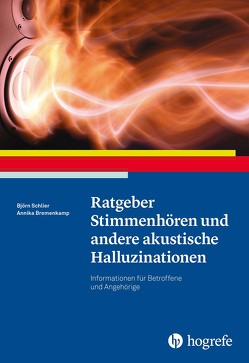 Björn Schlier
Annika Bremenkamp

Ratgeber Stimmenhören und andere akustische Halluzinationen

Informationen für Betroffene und Angehörige

hogrefe